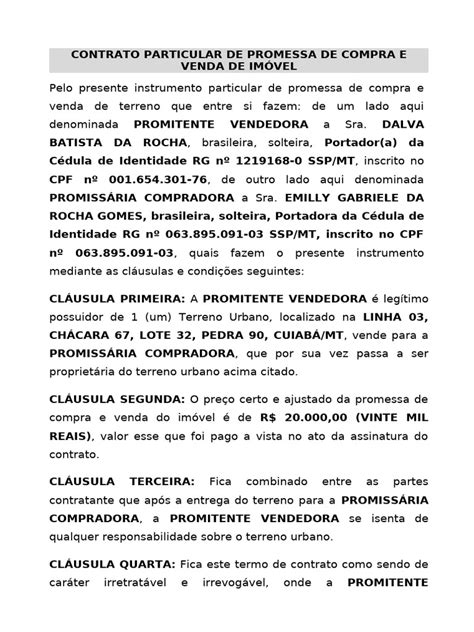 CONTRATO PARTICULAR DE PROMESSA DE COMPRA E VENDA DE IMÓVEL

Pelo presente instrumento particular de promessa de compra e venda de terreno que entre si fazem: de um lado aqui denominada PROMITENTE VENDEDORA a Sra. DALVA BATISTA DA ROCHA, brasileira, solteira, Portador(a) da Cédula de Identidade RG nº 1219168-0 SSP/MT, inscrito no CPF nº 001.654.301-76, de outro lado aqui denominada PROMISSÁRIA COMPRADORA a Sra. EMILLY GABRIELE DA ROCHA GOMES, brasileira, solteira, Portadora da Cédula de Identidade RG nº 063.895.091-03 SSP/MT, inscrito no CPF nº 063.895.091-03, quais fazem o presente instrumento mediante as cláusulas e condições seguintes:

CLÁUSULA PRIMEIRA: A PROMITENTE VENDEDORA é legítimo possuidor de 1 (um) Terreno Urbano, localizado na LINHA 03, CHÁCARA 67, LOTE 32, PEDRA 90, CUIABÁ/MT, vende para a PROMISSÁRIA COMPRADORA, que por sua vez passa a ser proprietária do terreno urbano acima citado.

CLÁUSULA SEGUNDA: O preço certo e ajustado da promessa de compra e venda do imóvel é de R$ 20.000,00 (VINTE MIL REAIS), valor esse que foi pago a vista no ato da assinatura do contrato.

CLÁUSULA TERCEIRA: Fica combinado entre as partes contratante que após a entrega do terreno para a PROMISSÁRIA COMPRADORA, a PROMITENTE VENDEDORA se isenta de qualquer responsabilidade sobre o terreno urbano.

CLÁUSULA QUARTA: Fica este termo de contrato como sendo de caráter irretratável e irrevogável, onde a PROMITENTE